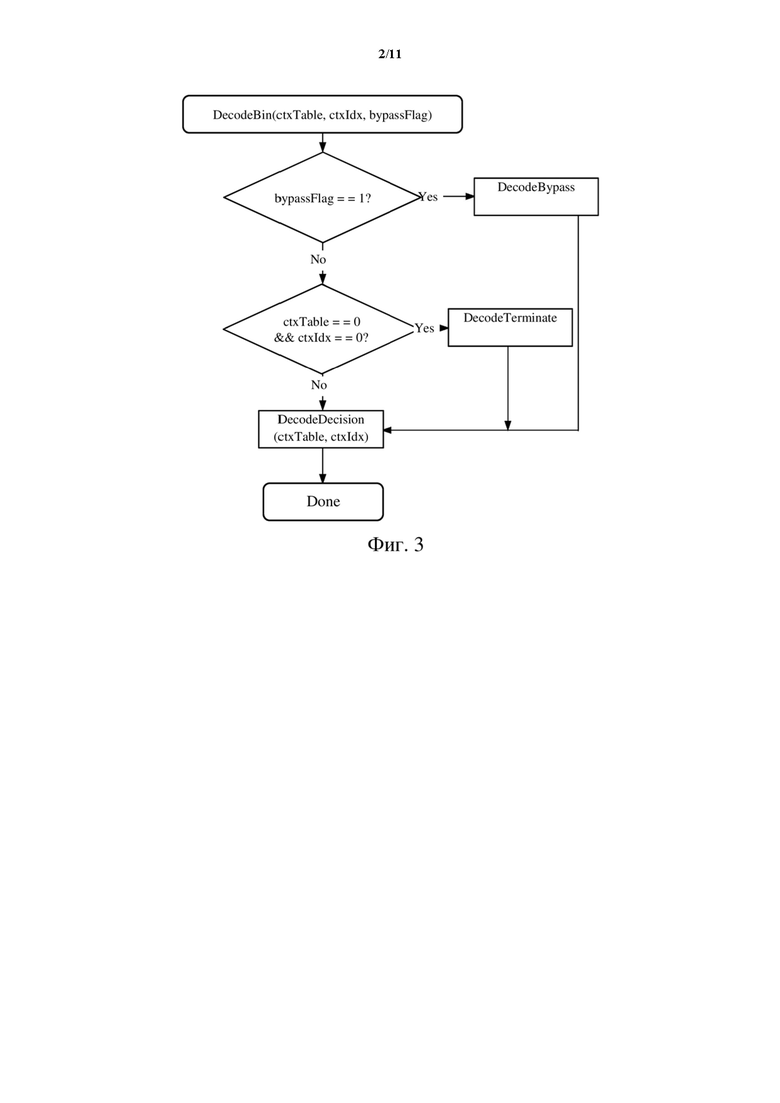 2/11

DecodeBin(ctxTable, ctxIdx, bypassFlag)

bypassFlag = = 1?

Yes

DecodeBypass

No

ctxTable = = 0
&& ctxIdx = = 0?

Yes

DecodeTerminate

No

DecodeDecision
(ctxTable, ctxIdx)

Done

Фиг. 3